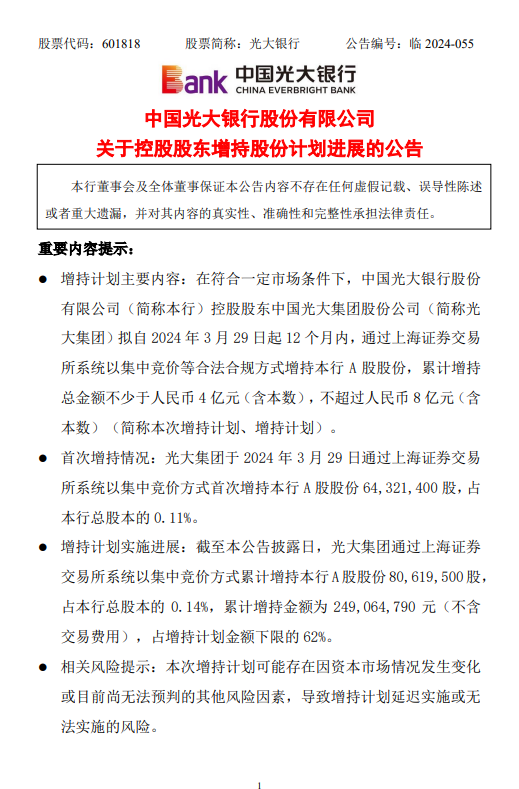 股票代码：601818　　股票简称：光大银行　　公告编号：临 2024-055

Bank 中国光大银行
CHINA EVERBRIGHT BANK

中国光大银行股份有限公司
关于控股股东增持股份计划进展的公告

本行董事会及全体董事保证本公告内容不存在任何虚假记载、误导性陈述或者重大遗漏，并对其内容的真实性、准确性和完整性承担法律责任。

重要内容提示：

● 增持计划主要内容：在符合一定市场条件下，中国光大银行股份有限公司（简称本行）控股股东中国光大集团股份公司（简称光大集团）拟自 2024 年 3 月 29 日起 12 个月内，通过上海证券交易所系统以集中竞价等合法合规方式增持本行 A 股股份，累计增持总金额不少于人民币 4 亿元（含本数），不超过人民币 8 亿元（含本数）（简称本次增持计划、增持计划）。

● 首次增持情况：光大集团于 2024 年 3 月 29 日通过上海证券交易所系统以集中竞价方式首次增持本行 A 股股份 64,321,400 股，占本行总股本的 0.11%。

● 增持计划实施进展：截至本公告披露日，光大集团通过上海证券交易所系统以集中竞价方式累计增持本行 A 股股份 80,619,500 股，占本行总股本的 0.14%，累计增持金额为 249,064,790 元（不含交易费用），占增持计划金额下限的 62%。

● 相关风险提示：本次增持计划可能存在因资本市场情况发生变化或目前尚无法预判的其他风险因素，导致增持计划延迟实施或无法实施的风险。

1